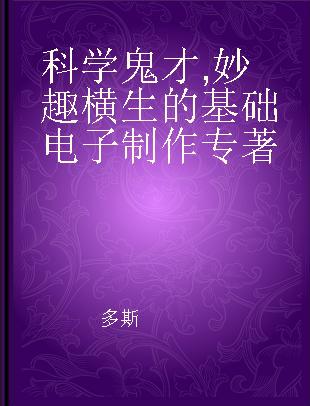 科学鬼才,妙趣横生的基础电子制作专著

多斯